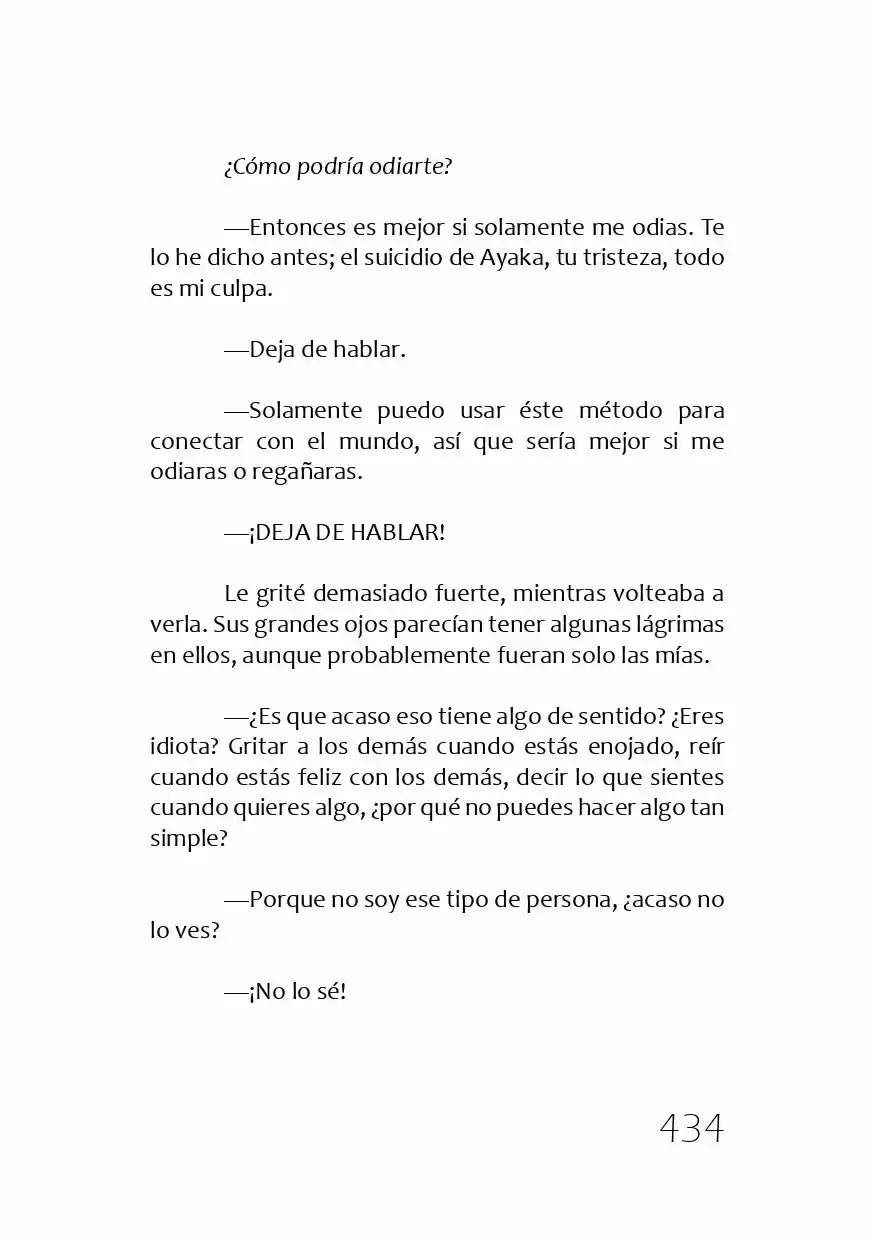 ¿Cómo podría odiarte?

—Entonces es mejor si solamente me odias. Te lo he dicho antes; el suicidio de Ayaka, tu tristeza, todo es mi culpa.

—Deja de hablar.

—Solamente puedo usar éste método para conectar con el mundo, así que sería mejor si me odiaras o regañaras.

—¡DEJA DE HABLAR!

Le grité demasiado fuerte, mientras volteaba a verla. Sus grandes ojos parecían tener algunas lágrimas en ellos, aunque probablemente fueran solo las mías.

—¿Es que acaso eso tiene algo de sentido? ¿Eres idiota? Gritar a los demás cuando estás enojado, reír cuando estás feliz con los demás, decir lo que sientes cuando quieres algo, ¿por qué no puedes hacer algo tan simple?

—Porque no soy ese tipo de persona, ¿acaso no lo ves?

—¡No lo sé!

434